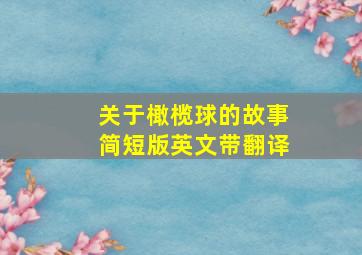 关于橄榄球的故事
简短版英文带翻译